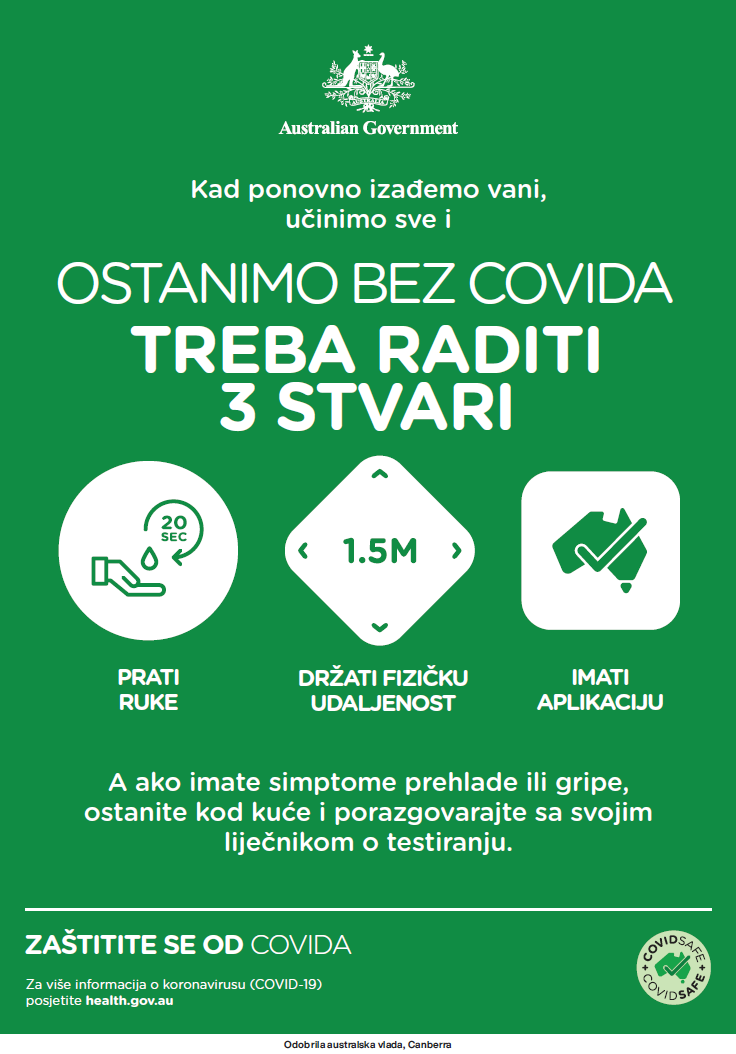 Australian Government

Kad ponovno izađemo vani, učinimo sve i

OSTANIMO BEZ COVIDA
TREBA RADITI 3 STVARI

20 SEC

1.5M

PRATI RUKE

DRŽATI FIZIČKU UDALJENOST

IMATI APLIKACIJU

A ako imate simptome prehlade ili gripe, ostanite kod kuće i porazgovarajte sa svojim liječnikom o testiranju.

ZAŠTITITE SE OD COVIDA

Za više informacija o koronavirusu (COVID-19) posjetite health.gov.au

COVIDSAFE COVIDSAFE

Odobrila australska vlada, Canberra